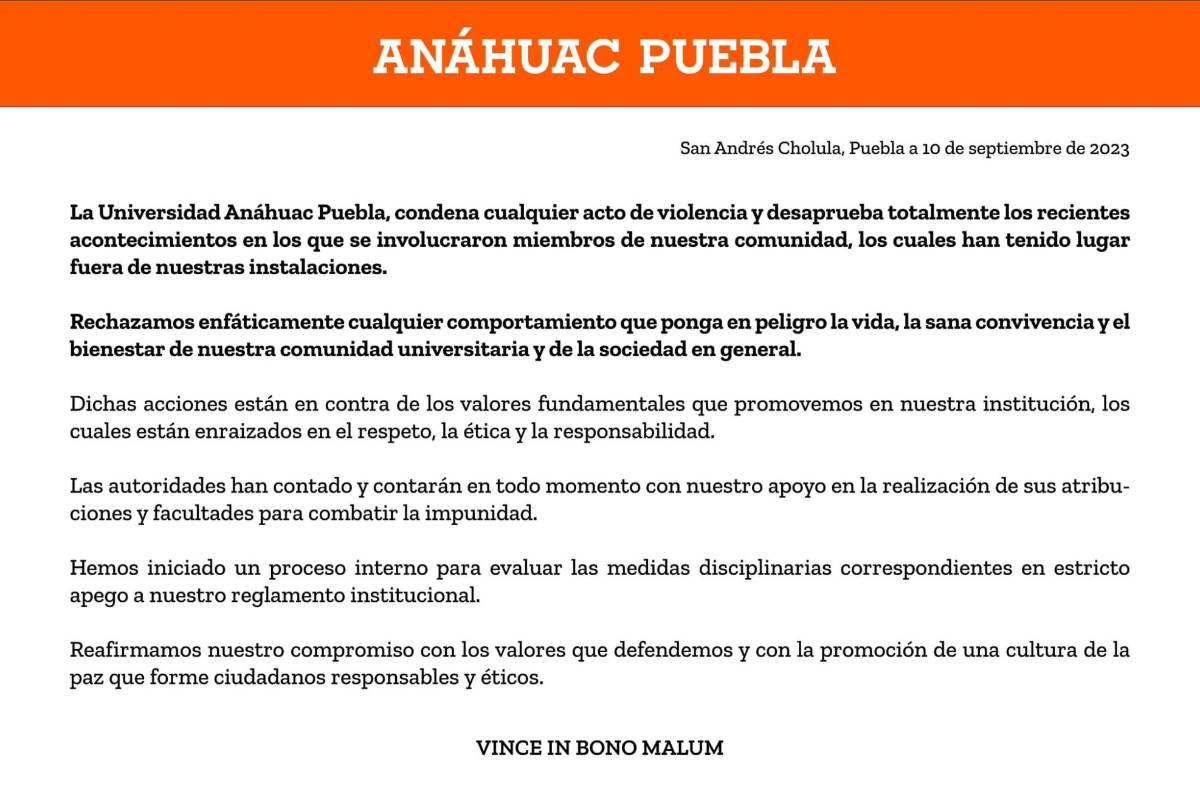 ANÁHUAC PUEBLA

San Andrés Cholula, Puebla a 10 de septiembre de 2023

La Universidad Anáhuac Puebla, condena cualquier acto de violencia y desaprueba totalmente los recientes acontecimientos en los que se involucraron miembros de nuestra comunidad, los cuales han tenido lugar fuera de nuestras instalaciones.

Rechazamos enfáticamente cualquier comportamiento que ponga en peligro la vida, la sana convivencia y el bienestar de nuestra comunidad universitaria y de la sociedad en general.

Dichas acciones están en contra de los valores fundamentales que promovemos en nuestra institución, los cuales están enraizados en el respeto, la ética y la responsabilidad.

Las autoridades han contado y contarán en todo momento con nuestro apoyo en la realización de sus atribuciones y facultades para combatir la impunidad.

Hemos iniciado un proceso interno para evaluar las medidas disciplinarias correspondientes en estricto apego a nuestro reglamento institucional.

Reafirmamos nuestro compromiso con los valores que defendemos y con la promoción de una cultura de la paz que forme ciudadanos responsables y éticos.

VINCE IN BONO MALUM